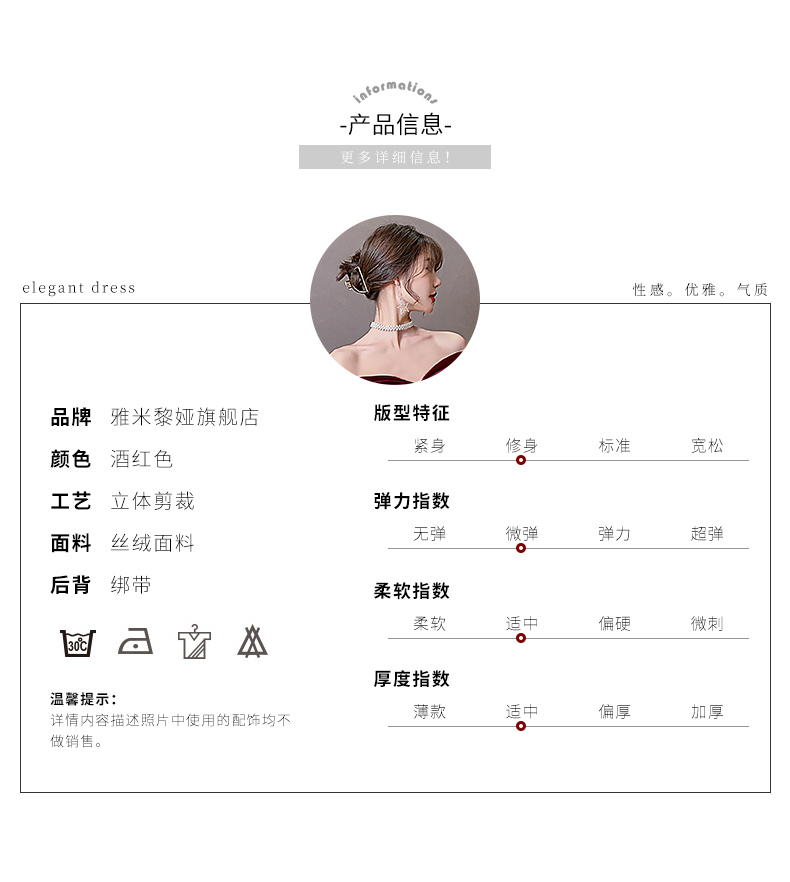 informations
-产品信息-
更多详细信息!

elegant dress

性感。优雅。气质

品牌 雅米黎娅旗舰店
颜色 酒红色
工艺 立体剪裁
面料 丝绒面料
后背 绑带

30℃

温馨提示:
详情内容描述照片中使用的配饰均不做销售。

版型特征
紧身 修身 标准 宽松

弹力指数
无弹 微弹 弹力 超弹

柔软指数
柔软 适中 偏硬 微刺

厚度指数
薄款 适中 偏厚 加厚